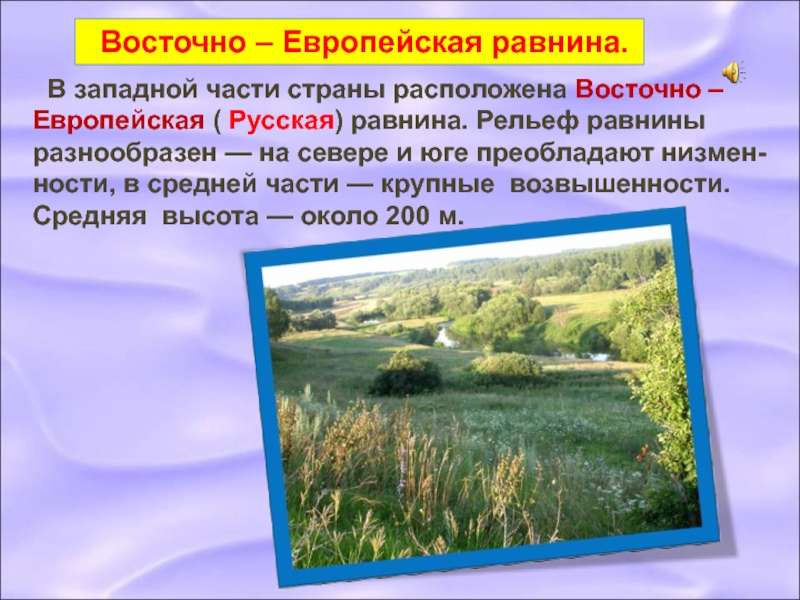 Восточно – Европейская равнина.

В западной части страны расположена Восточно – Европейская ( Русская) равнина. Рельеф равнины разнообразен — на севере и юге преобладают низменности, в средней части — крупные возвышенности. Средняя высота — около 200 м.